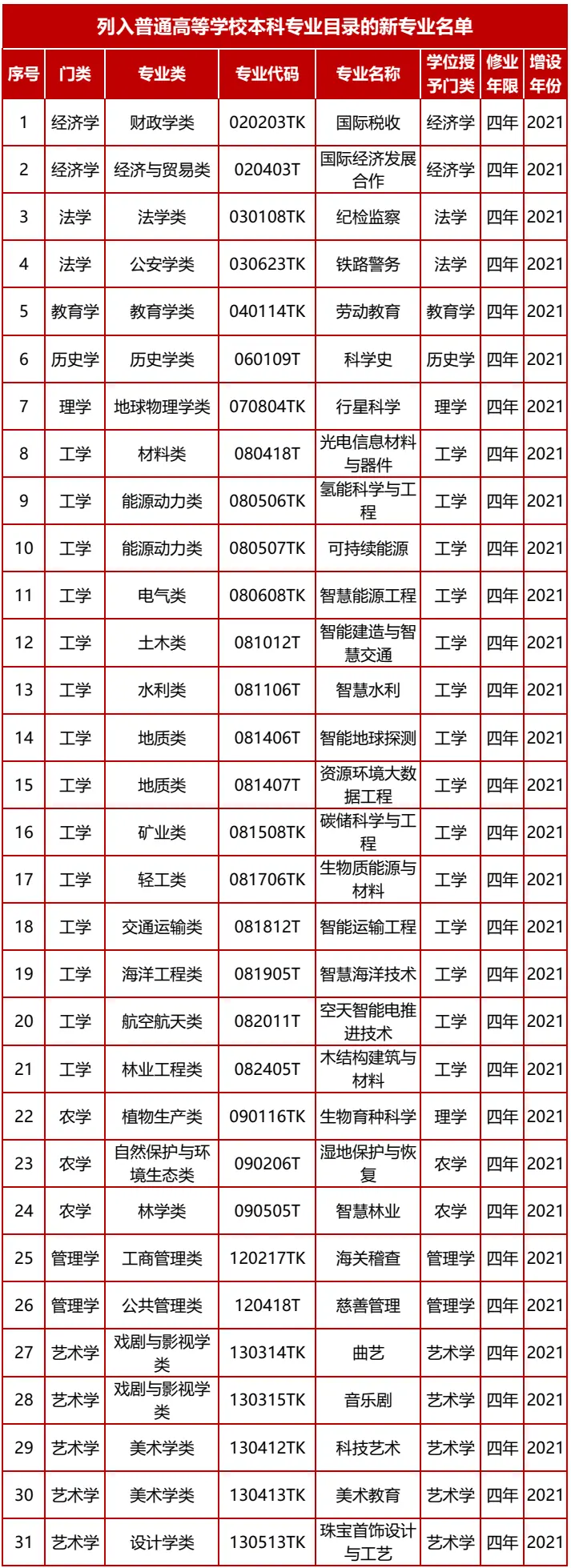 列入普通高等学校本科专业目录的新专业名单

| 序号 | 门类 | 专业类 | 专业代码 | 专业名称 | 学位授予门类 | 修业年限 | 增设年份 |
|---|---|---|---|---|---|---|---|
| 1 | 经济学 | 财政学类 | 020203TK | 国际税收 | 经济学 | 四年 | 2021 |
| 2 | 经济学 | 经济与贸易类 | 020403T | 国际经济发展合作 | 经济学 | 四年 | 2021 |
| 3 | 法学 | 法学类 | 030108TK | 纪检监察 | 法学 | 四年 | 2021 |
| 4 | 法学 | 公安学类 | 030623TK | 铁路警务 | 法学 | 四年 | 2021 |
| 5 | 教育学 | 教育学类 | 040114TK | 劳动教育 | 教育学 | 四年 | 2021 |
| 6 | 历史学 | 历史学类 | 060109T | 科学史 | 历史学 | 四年 | 2021 |
| 7 | 理学 | 地球物理学类 | 070804TK | 行星科学 | 理学 | 四年 | 2021 |
| 8 | 工学 | 材料类 | 080418T | 光电信息材料与器件 | 工学 | 四年 | 2021 |
| 9 | 工学 | 能源动力类 | 080506TK | 氢能科学与工程 | 工学 | 四年 | 2021 |
| 10 | 工学 | 能源动力类 | 080507TK | 可持续能源 | 工学 | 四年 | 2021 |
| 11 | 工学 | 电气类 | 080608TK | 智慧能源工程 | 工学 | 四年 | 2021 |
| 12 | 工学 | 土木类 | 081012T | 智能建造与智慧交通 | 工学 | 四年 | 2021 |
| 13 | 工学 | 水利类 | 081106T | 智慧水利 | 工学 | 四年 | 2021 |
| 14 | 工学 | 地质类 | 081406T | 智能地球探测 | 工学 | 四年 | 2021 |
| 15 | 工学 | 地质类 | 081407T | 资源环境大数据工程 | 工学 | 四年 | 2021 |
| 16 | 工学 | 矿业类 | 081508TK | 碳储科学与工程 | 工学 | 四年 | 2021 |
| 17 | 工学 | 轻工类 | 081706TK | 生物质能源与材料 | 工学 | 四年 | 2021 |
| 18 | 工学 | 交通运输类 | 081812T | 智能运输工程 | 工学 | 四年 | 2021 |
| 19 | 工学 | 海洋工程类 | 081905T | 智慧海洋技术 | 工学 | 四年 | 2021 |
| 20 | 工学 | 航空航天类 | 082011T | 空天智能电推进技术 | 工学 | 四年 | 2021 |
| 21 | 工学 | 林业工程类 | 082405T | 木结构建筑与材料 | 工学 | 四年 | 2021 |
| 22 | 农学 | 植物生产类 | 090116TK | 生物育种科学 | 理学 | 四年 | 2021 |
| 23 | 农学 | 自然保护与环境生态类 | 090206T | 湿地保护与恢复 | 农学 | 四年 | 2021 |
| 24 | 农学 | 林学类 | 090505T | 智慧林业 | 农学 | 四年 | 2021 |
| 25 | 管理学 | 工商管理类 | 120217TK | 海关稽查 | 管理学 | 四年 | 2021 |
| 26 | 管理学 | 公共管理类 | 120418T | 慈善管理 | 管理学 | 四年 | 2021 |
| 27 | 艺术学 | 戏剧与影视学类 | 130314TK | 曲艺 | 艺术学 | 四年 | 2021 |
| 28 | 艺术学 | 戏剧与影视学类 | 130315TK | 音乐剧 | 艺术学 | 四年 | 2021 |
| 29 | 艺术学 | 美术学类 | 130412TK | 科技艺术 | 艺术学 | 四年 | 2021 |
| 30 | 艺术学 | 美术学类 | 130413TK | 美术教育 | 艺术学 | 四年 | 2021 |
| 31 | 艺术学 | 设计学类 | 130513TK | 珠宝首饰设计与工艺 | 艺术学 | 四年 | 2021 |